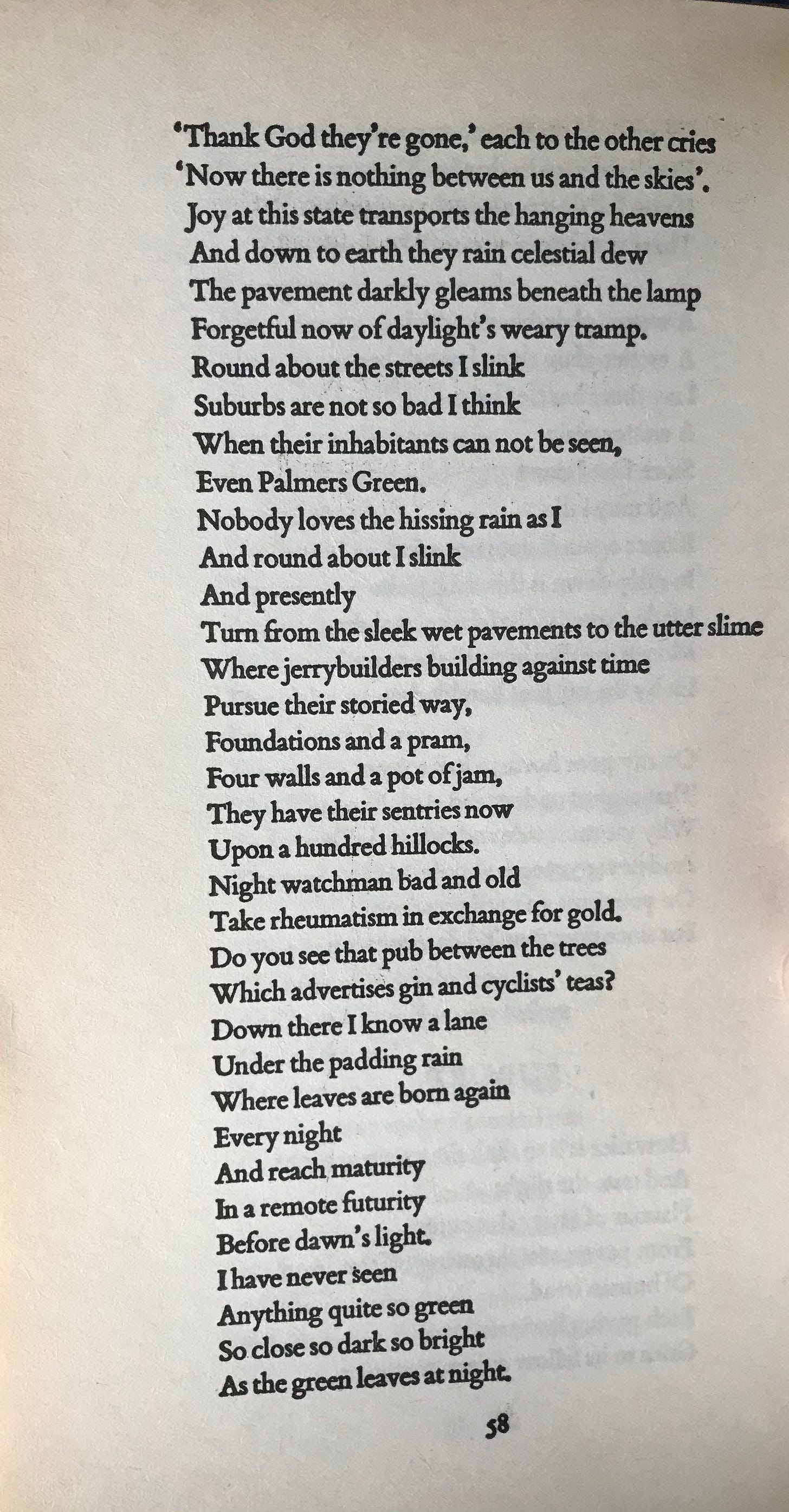 'Thank God they're gone,' each to the other cries
'Now there is nothing between us and the skies'.
Joy at this state transports the hanging heavens
And down to earth they rain celestial dew
The pavement darkly gleams beneath the lamp
Forgetful now of daylight's weary tramp.
Round about the streets I slink
Suburbs are not so bad I think
When their inhabitants can not be seen,
Even Palmers Green.
Nobody loves the hissing rain as I
And round about I slink
And presently
Turn from the sleek wet pavements to the utter slime
Where jerrybuilders building against time
Pursue their storied way,
Foundations and a pram,
Four walls and a pot of jam,
They have their sentries now
Upon a hundred hillocks.
Night watchman bad and old
Take rheumatism in exchange for gold.
Do you see that pub between the trees
Which advertises gin and cyclists' teas?
Down there I know a lane
Under the padding rain
Where leaves are born again
Every night
And reach maturity
In a remote futurity
Before dawn's light.
I have never seen
Anything quite so green
So close so dark so bright
As the green leaves at night.

58